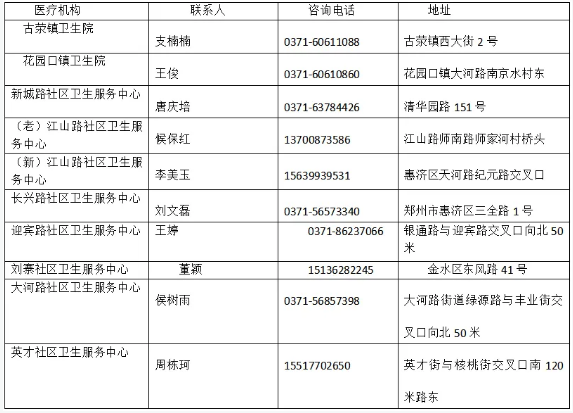 | 医疗机构 | 联系人 | 咨询电话 | 地址 |
|---|---|---|---|
| 古荥镇卫生院 | 支楠楠 | 0371-60611088 | 古荥镇西大街 2 号 |
| 花园口镇卫生院 | 王俊 | 0371-60610860 | 花园口镇大河路南京水村东 |
| 新城路社区卫生服务中心 | 唐庆培 | 0371-63784426 | 清华园路 151 号 |
| （老）江山路社区卫生服务中心 | 候保红 | 13700873586 | 江山路师南路师家河村桥头 |
| （新）江山路社区卫生服务中心 | 李美玉 | 15639939531 | 惠济区天河路纪元路交叉口 |
| 长兴路社区卫生服务中心 | 刘文磊 | 0371-56573340 | 郑州市惠济区三全路 1 号 |
| 迎宾路社区卫生服务中心 | 王婷 | 0371-86237066 | 银通路与迎宾路交叉口向北 50 米 |
| 刘寨社区卫生服务中心 | 董颖 | 15136282245 | 金水区东风路 41 号 |
| 大河路社区卫生服务中心 | 侯树雨 | 0371-56857398 | 大河路街道绿源路与丰业街交叉口向北 50 米 |
| 英才社区卫生服务中心 | 周栋珂 | 15517702650 | 英才街与核桃街交叉口南 120 米路东 |